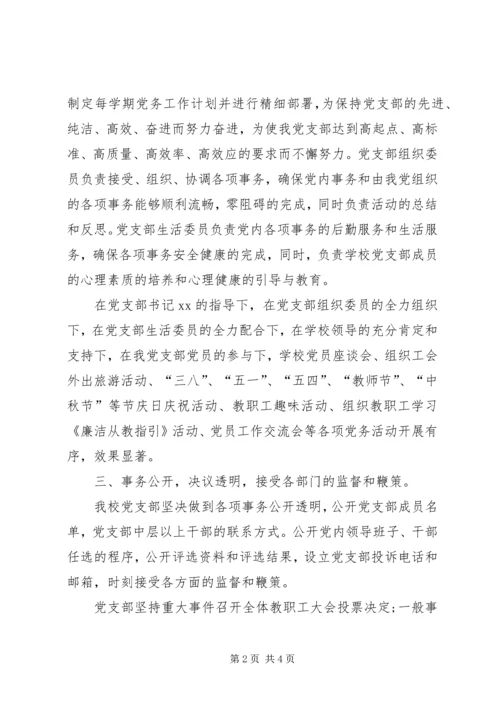 制定每学期党务工作计划并进行精细部署，为保持党支部的先进、纯洁、高效、奋进而努力奋进，为使我党支部达到高起点、高标准、高质量、高效率、高效应的要求而不懈努力。党支部组织委员负责接受、组织、协调各项事务，确保党内事务和由我党组织的各项事务能够顺利流畅，零阻碍的完成，同时负责活动的总结和反思。党支部生活委员负责党内各项事务的后勤服务和生活服务，确保各项事务安全健康的完成，同时，负责学校党支部成员的心理素质的培养和心理健康的引导与教育。

在党支部书记 xx 的指导下，在党支部组织委员的全力组织下，在党支部生活委员的全力配合下，在学校领导的充分肯定和支持下，在我党支部党员的参与下，学校党员座谈会、组织工会外出旅游活动、“三八”、“五一”、“五四”、“教师节”、“中秋节”等节庆日庆祝活动、教职工趣味活动、组织教职工学习《廉洁从教指引》活动、党员工作交流会等各项党务活动开展有序，效果显著。

三、事务公开，决议透明，接受各部门的监督和鞭策。

我校党支部坚决做到各项事务公开透明，公开党支部成员名单，党支部中层以上干部的联系方式。公开党内领导班子、干部任选的程序，公开评选资料和评选结果，设立党支部投诉电话和邮箱，时刻接受各方面的监督和鞭策。

党支部坚持重大事件召开全体教职工大会投票决定；一般事

第 2 页 共 4 页